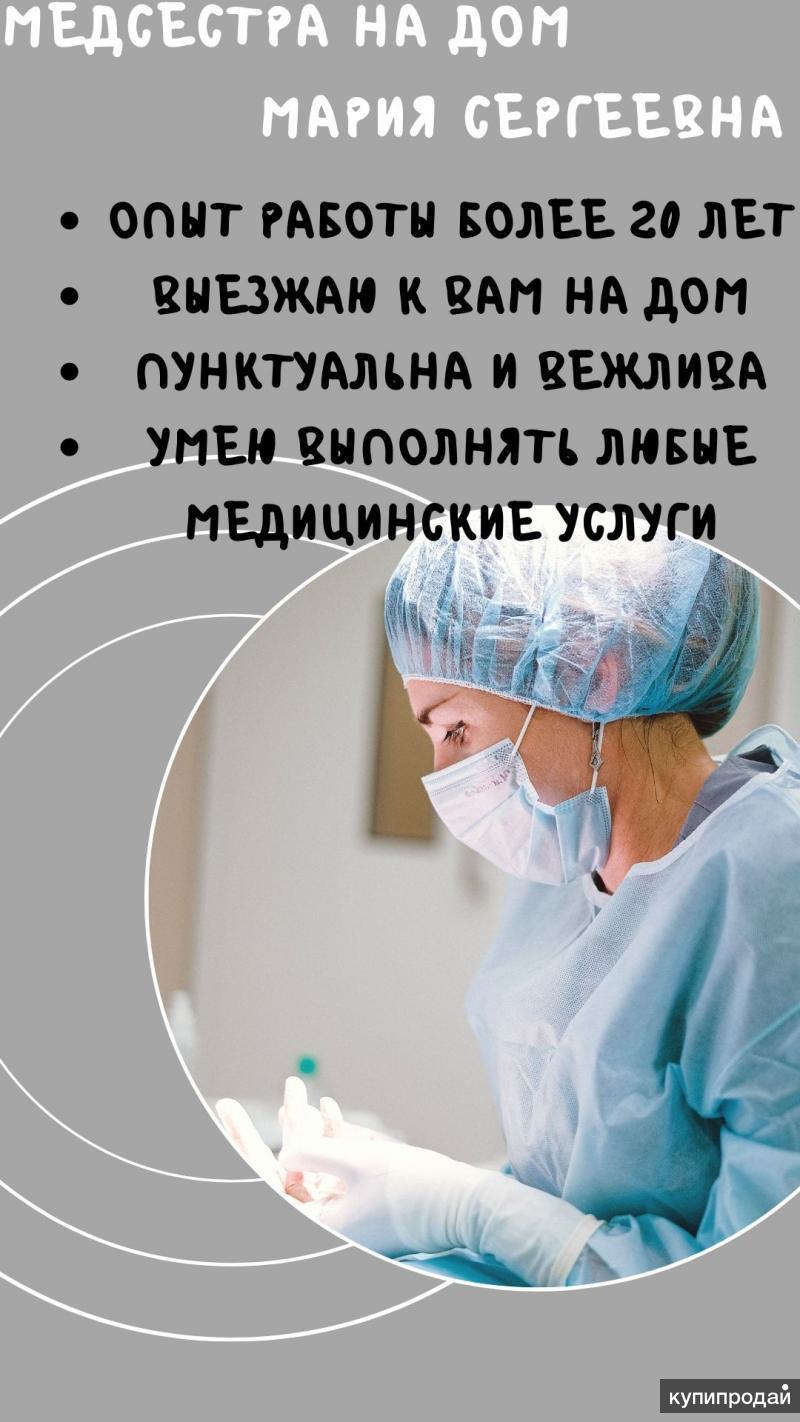 МЕДСЕСТРА НА ДОМ

МАРИЯ СЕРГЕЕВНА

• ОПЫТ РАБОТЫ БОЛЕЕ 20 ЛЕТ
• ВЫЕЗЖАЮ К ВАМ НА ДОМ
• ПУНКТУАЛЬНА И ВЕЖЛИВА
• УМЕЮ ВЫПОЛНЯТЬ ЛЮБЫЕ МЕДИЦИНСКИЕ УСЛУГИ

купипродай